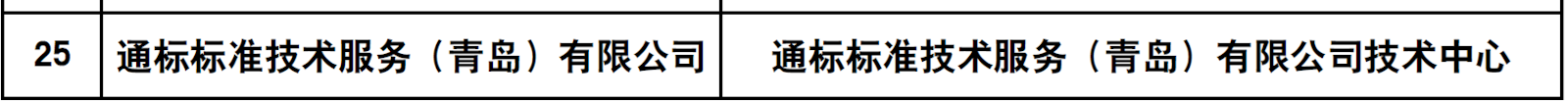 | 25 | 通标标准技术服务（青岛）有限公司 | 通标标准技术服务（青岛）有限公司技术中心 |
|---|---|---|